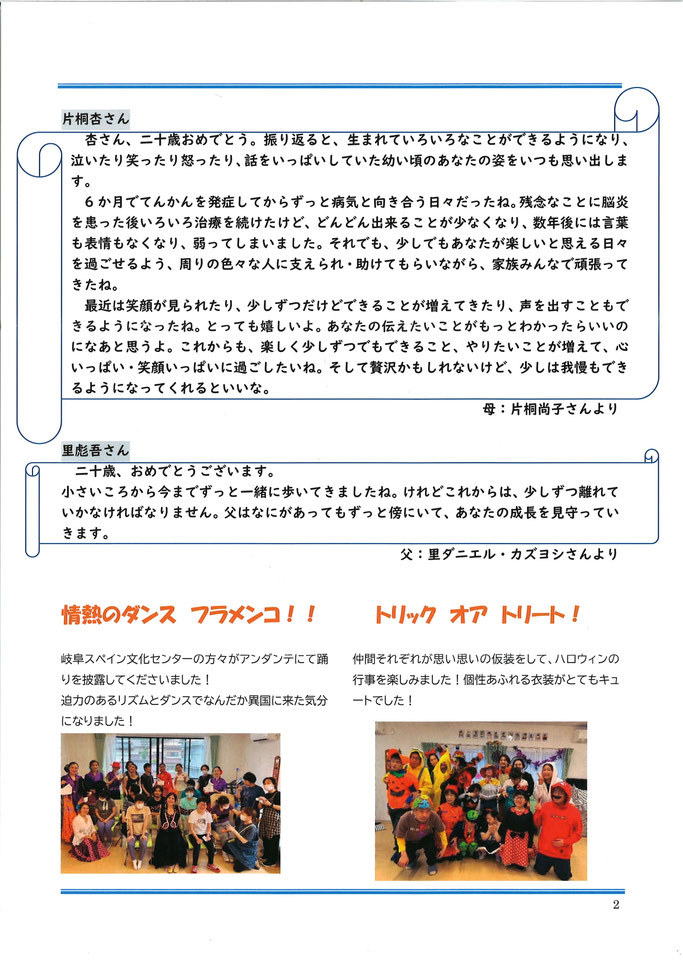 片桐杏さん

杏さん、二十歳おめでとう。振り返ると、生まれていろいろなことができるようになり、泣いたり笑ったり怒ったり、話をいっぱいしていた幼い頃のあなたの姿をいつも思い出します。

６か月でてんかんを発症してからずっと病気と向き合う日々だったね。残念なことに脳炎を患った後いろいろ治療を続けたけど、どんどん出来ることが少なくなり、数年後には言葉も表情もなくなり、弱ってしまいました。それでも、少しでもあなたが楽しいと思える日々を過ごせるよう、周りの色々な人に支えられ・助けてもらいながら、家族みんなで頑張ってきたね。

最近は笑顔が見られたり、少しずつだけどできることが増えてきたり、声を出すこともできるようになったね。とっても嬉しいよ。あなたの伝えたいことがもっとわかったらいいのになあと思うよ。これからも、楽しく少しずつでもできること、やりたいことが増えて、心いっぱい・笑顔いっぱいに過ごしたいね。そして贅沢かもしれないけど、少しは我慢もできるようになってくれるといいな。

母：片桐尚子さんより

里彪吾さん

二十歳、おめでとうございます。
小さいころから今までずっと一緒に歩いてきましたね。けれどこれからは、少しずつ離れていかなければなりません。父はなにがあってもずっと傍にいて、あなたの成長を見守っていきます。

父：里ダニエル・カズヨシさんより

情熱のダンス　フラメンコ！！

岐阜スペイン文化センターの方々がアンダンテにて踊りを披露してくださいました！
迫力のあるリズムとダンスでなんだか異国に来た気分になりました！

トリック　オア　トリート！

仲間それぞれが思い思いの仮装をして、ハロウィンの行事を楽しみました！個性あふれる衣装がとてもキュートでした！

2